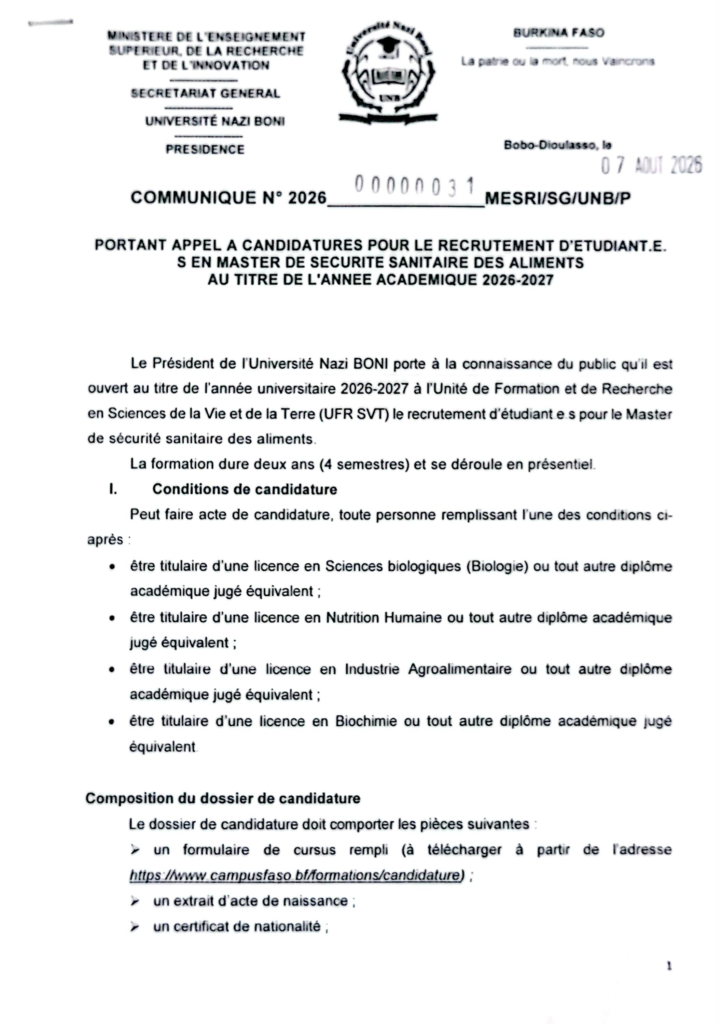 MINISTERE DE L'ENSEIGNEMENT SUPERIEUR, DE LA RECHERCHE ET DE L'INNOVATION

SECRETARIAT GENERAL

UNIVERSITÉ NAZI BONI

PRESIDENCE

Université Nazi Boni

UNB

BURKINA FASO

La patrie ou la mort, nous Vaincrons

Bobo-Dioulasso, le

07 AOUT 2026

COMMUNIQUE N° 2026 00000031 MESRI/SG/UNB/P

PORTANT APPEL A CANDIDATURES POUR LE RECRUTEMENT D'ETUDIANT.E.S EN MASTER DE SECURITE SANITAIRE DES ALIMENTS AU TITRE DE L'ANNEE ACADEMIQUE 2026-2027

Le Président de l'Université Nazi BONI porte à la connaissance du public qu'il est ouvert au titre de l'année universitaire 2026-2027 à l'Unité de Formation et de Recherche en Sciences de la Vie et de la Terre (UFR SVT) le recrutement d'étudiant e s pour le Master de sécurité sanitaire des aliments.

La formation dure deux ans (4 semestres) et se déroule en présentiel.

I. Conditions de candidature

Peut faire acte de candidature, toute personne remplissant l'une des conditions ci-après :

• être titulaire d'une licence en Sciences biologiques (Biologie) ou tout autre diplôme académique jugé équivalent ;

• être titulaire d'une licence en Nutrition Humaine ou tout autre diplôme académique jugé équivalent ;

• être titulaire d'une licence en Industrie Agroalimentaire ou tout autre diplôme académique jugé équivalent ;

• être titulaire d'une licence en Biochimie ou tout autre diplôme académique jugé équivalent.

Composition du dossier de candidature

Le dossier de candidature doit comporter les pièces suivantes :

➢ un formulaire de cursus rempli (à télécharger à partir de l'adresse https://www.campusfaso.bf/formations/candidature) ;

➢ un extrait d'acte de naissance ;

➢ un certificat de nationalité ;

1